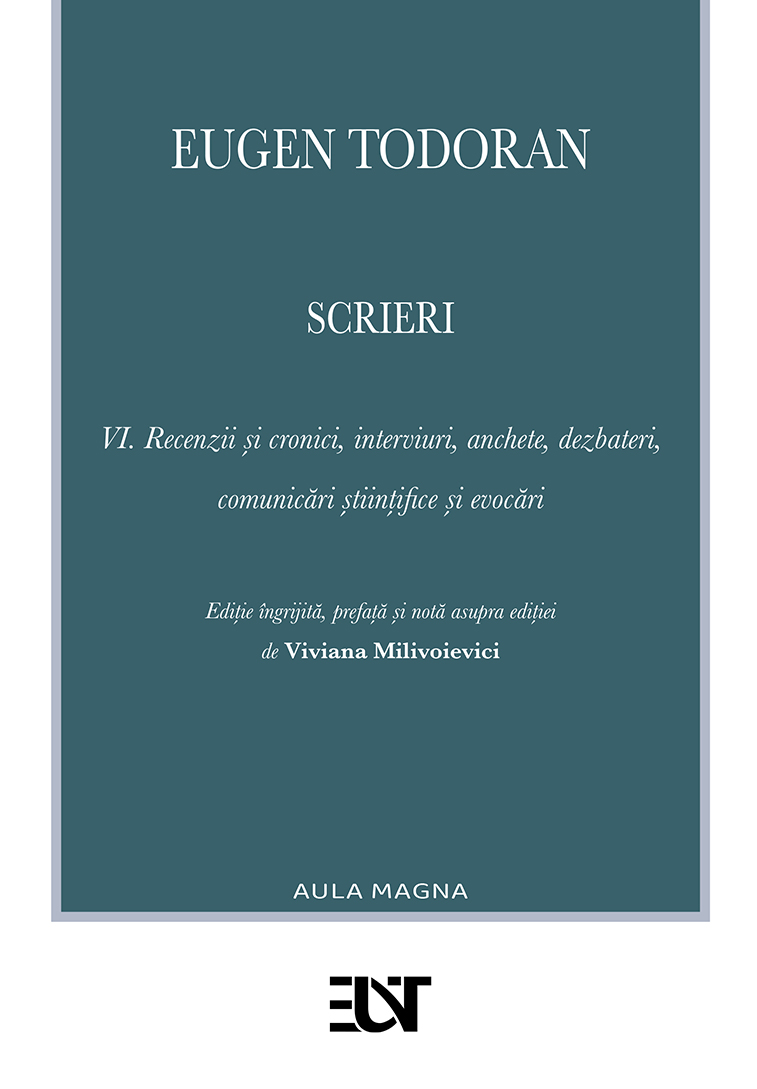 EUGEN TODORAN

SCRIERI

VI. Recenzii și cronici, interviuri, anchete, dezbateri, comunicări științifice și evocări

Ediție îngrijită, prefață și notă asupra ediției
de Viviana Milivoievici

AULA MAGNA

EUT